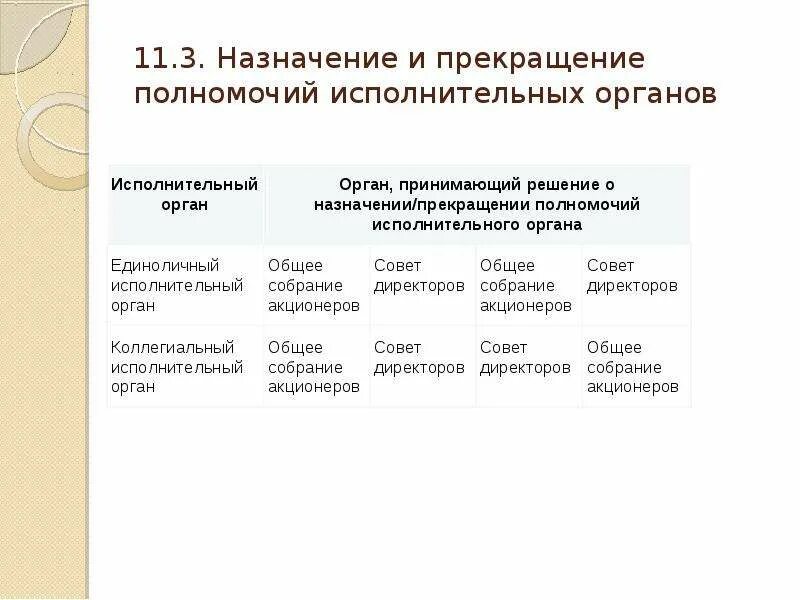 11.3. Назначение и прекращение полномочий исполнительных органов

| Исполнительный орган | Орган, принимающий решение о назначении/прекращении полномочий исполнительного органа | | | |
|---|---|---|---|---|
| Единоличный исполнительный орган | Общее собрание акционеров | Совет директоров | Общее собрание акционеров | Совет директоров |
| Коллегиальный исполнительный орган | Общее собрание акционеров | Совет директоров | Совет директоров | Общее собрание акционеров |